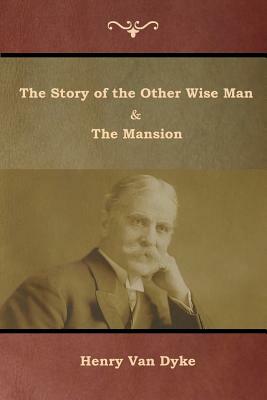 The Story of the Other Wise Man
&
The Mansion

Henry Van Dyke